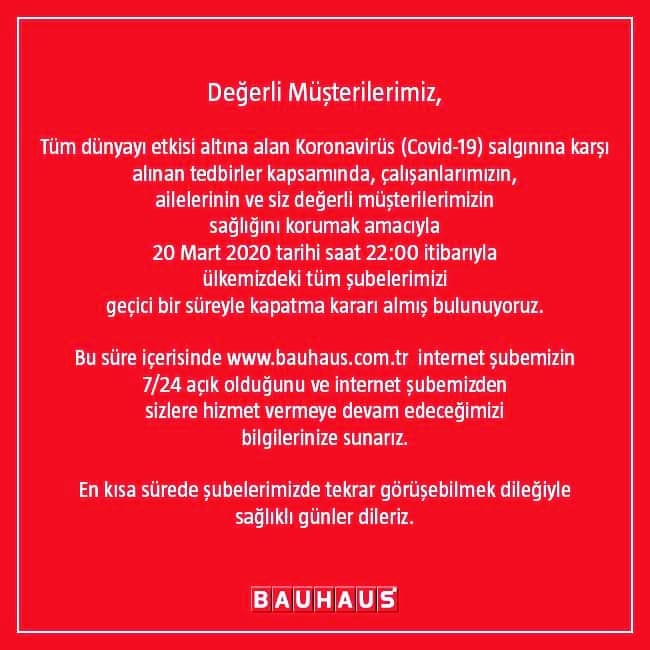 Değerli Müşterilerimiz,

Tüm dünyayı etkisi altına alan Koronavirüs (Covid-19) salgınına karşı alınan tedbirler kapsamında, çalışanlarımızın, ailelerinin ve siz değerli müşterilerimizin sağlığını korumak amacıyla 20 Mart 2020 tarihi saat 22:00 itibarıyla ülkemizdeki tüm şubelerimizi geçici bir süreyle kapatma kararı almış bulunuyoruz.

Bu süre içerisinde www.bauhaus.com.tr internet şubemizin 7/24 açık olduğunu ve internet şubemizden sizlere hizmet vermeye devam edeceğimizi bilgilerinize sunarız.

En kısa sürede şubelerimizde tekrar görüşebilmek dileğiyle sağlıklı günler dileriz.

BAUHAUS